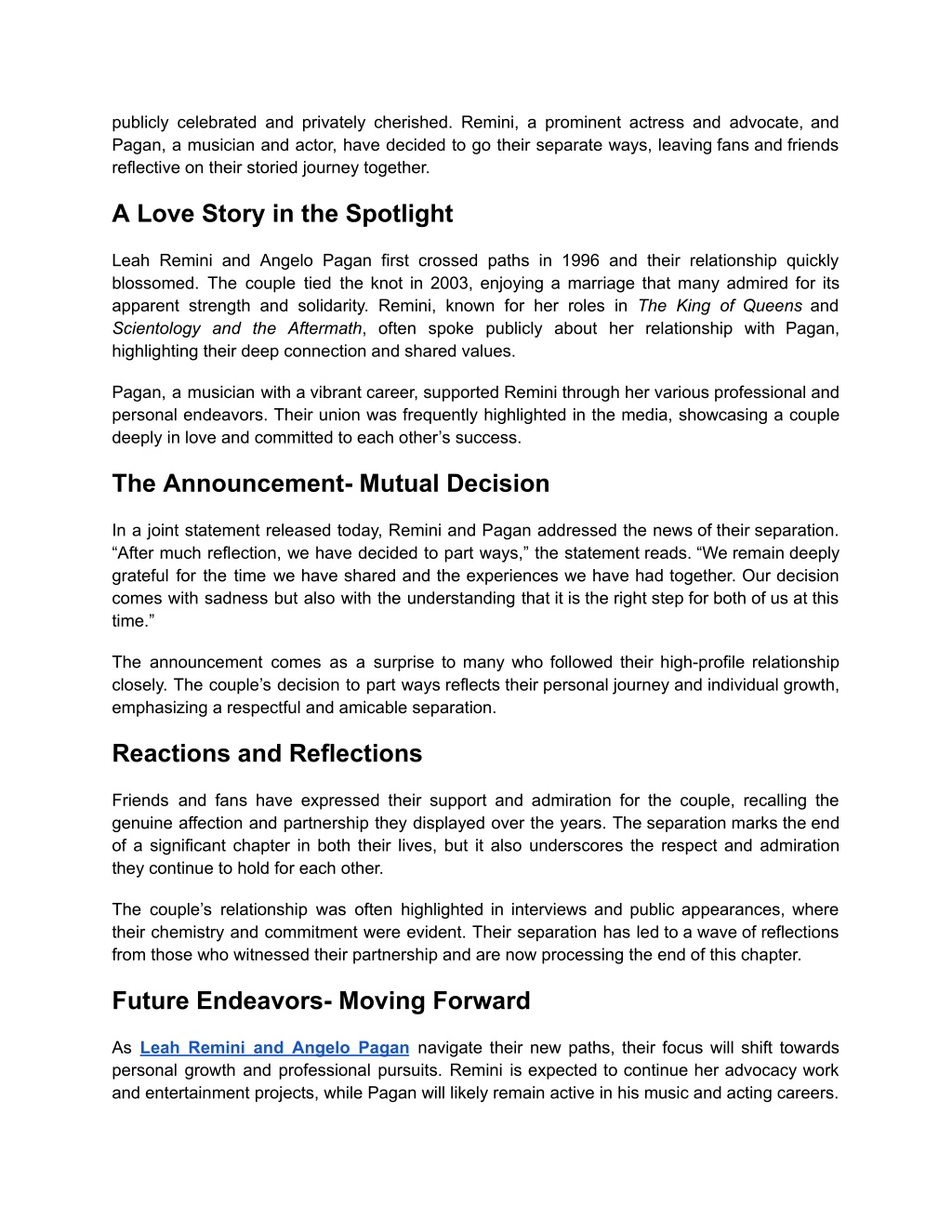 publicly celebrated and privately cherished. Remini, a prominent actress and advocate, and Pagan, a musician and actor, have decided to go their separate ways, leaving fans and friends reflective on their storied journey together.

A Love Story in the Spotlight

Leah Remini and Angelo Pagan first crossed paths in 1996 and their relationship quickly blossomed. The couple tied the knot in 2003, enjoying a marriage that many admired for its apparent strength and solidarity. Remini, known for her roles in The King of Queens and Scientology and the Aftermath, often spoke publicly about her relationship with Pagan, highlighting their deep connection and shared values.

Pagan, a musician with a vibrant career, supported Remini through her various professional and personal endeavors. Their union was frequently highlighted in the media, showcasing a couple deeply in love and committed to each other’s success.

The Announcement- Mutual Decision

In a joint statement released today, Remini and Pagan addressed the news of their separation. “After much reflection, we have decided to part ways,” the statement reads. “We remain deeply grateful for the time we have shared and the experiences we have had together. Our decision comes with sadness but also with the understanding that it is the right step for both of us at this time.”

The announcement comes as a surprise to many who followed their high-profile relationship closely. The couple’s decision to part ways reflects their personal journey and individual growth, emphasizing a respectful and amicable separation.

Reactions and Reflections

Friends and fans have expressed their support and admiration for the couple, recalling the genuine affection and partnership they displayed over the years. The separation marks the end of a significant chapter in both their lives, but it also underscores the respect and admiration they continue to hold for each other.

The couple’s relationship was often highlighted in interviews and public appearances, where their chemistry and commitment were evident. Their separation has led to a wave of reflections from those who witnessed their partnership and are now processing the end of this chapter.

Future Endeavors- Moving Forward

As Leah Remini and Angelo Pagan navigate their new paths, their focus will shift towards personal growth and professional pursuits. Remini is expected to continue her advocacy work and entertainment projects, while Pagan will likely remain active in his music and acting careers.